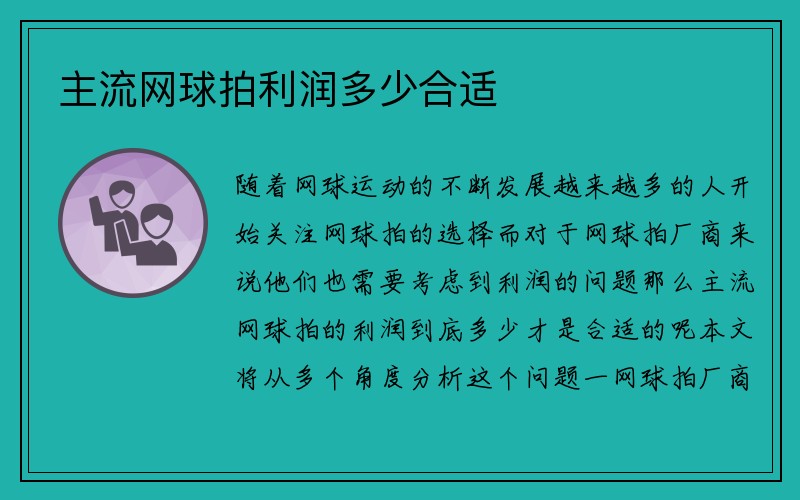 主流网球拍利润多少合适

随着网球运动的不断发展越来越多的人开始关注网球拍的选择而对于网球拍厂商来说他们也需要考虑到利润的问题那么主流网球拍的利润到底多少才是合适的呢本文将从多个角度分析这个问题一网球拍厂商